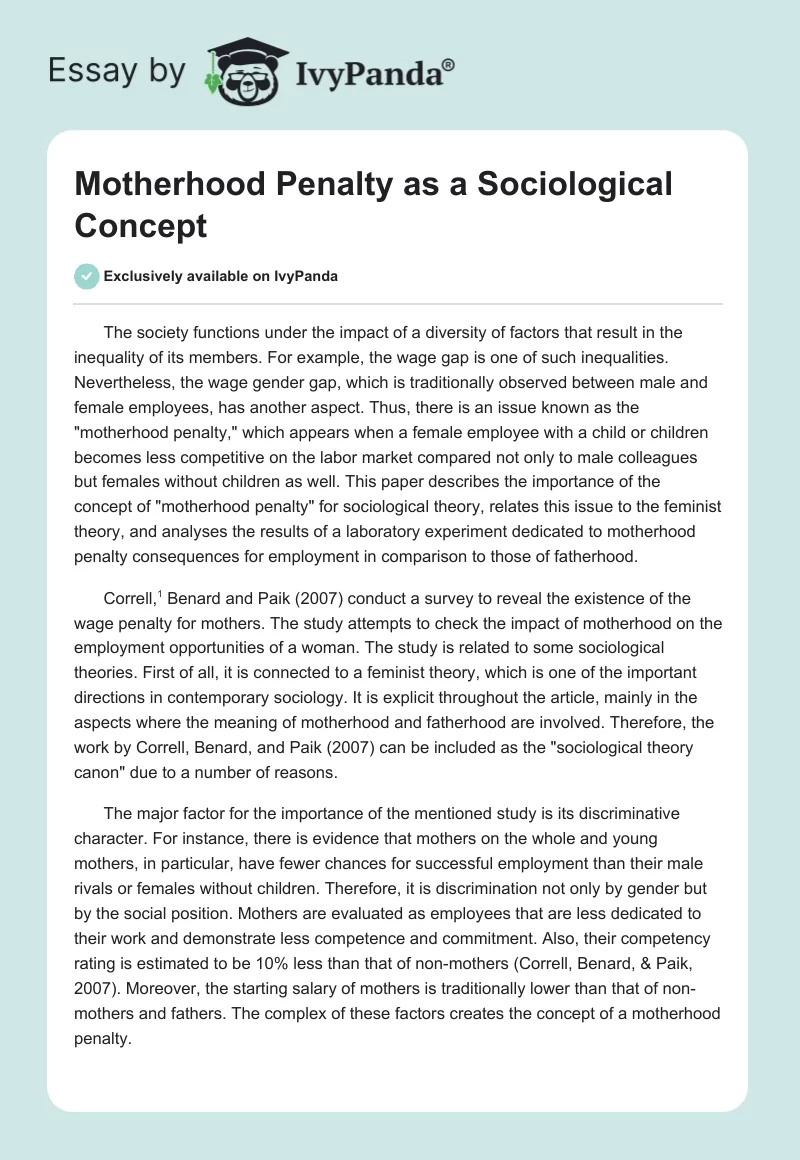 Essay by IvyPanda®

Motherhood Penalty as a Sociological Concept

Exclusively available on IvyPanda

The society functions under the impact of a diversity of factors that result in the inequality of its members. For example, the wage gap is one of such inequalities. Nevertheless, the wage gender gap, which is traditionally observed between male and female employees, has another aspect. Thus, there is an issue known as the "motherhood penalty," which appears when a female employee with a child or children becomes less competitive on the labor market compared not only to male colleagues but females without children as well. This paper describes the importance of the concept of "motherhood penalty" for sociological theory, relates this issue to the feminist theory, and analyses the results of a laboratory experiment dedicated to motherhood penalty consequences for employment in comparison to those of fatherhood.

Correll,$^1$ Benard and Paik (2007) conduct a survey to reveal the existence of the wage penalty for mothers. The study attempts to check the impact of motherhood on the employment opportunities of a woman. The study is related to some sociological theories. First of all, it is connected to a feminist theory, which is one of the important directions in contemporary sociology. It is explicit throughout the article, mainly in the aspects where the meaning of motherhood and fatherhood are involved. Therefore, the work by Correll, Benard, and Paik (2007) can be included as the "sociological theory canon" due to a number of reasons.

The major factor for the importance of the mentioned study is its discriminative character. For instance, there is evidence that mothers on the whole and young mothers, in particular, have fewer chances for successful employment than their male rivals or females without children. Therefore, it is discrimination not only by gender but by the social position. Mothers are evaluated as employees that are less dedicated to their work and demonstrate less competence and commitment. Also, their competency rating is estimated to be 10% less than that of non-mothers (Correll, Benard, & Paik, 2007). Moreover, the starting salary of mothers is traditionally lower than that of non-mothers and fathers. The complex of these factors creates the concept of a motherhood penalty.